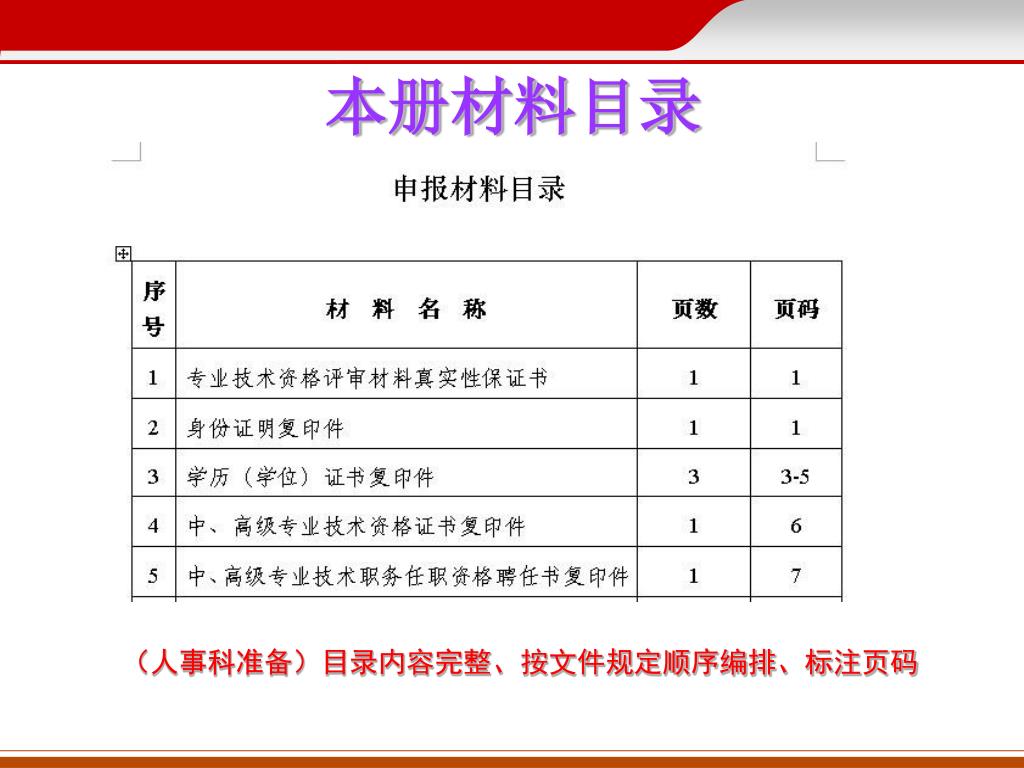 本册材料目录

申报材料目录

| 序号 | 材 料 名 称 | 页数 | 页码 |
|---|---|---|---|
| 1 | 专业技术资格评审材料真实性保证书 | 1 | 1 |
| 2 | 身份证明复印件 | 1 | 1 |
| 3 | 学历（学位）证书复印件 | 3 | 3-5 |
| 4 | 中、高级专业技术资格证书复印件 | 1 | 6 |
| 5 | 中、高级专业技术职务任职资格聘任书复印件 | 1 | 7 |

（人事科准备）目录内容完整、按文件规定顺序编排、标注页码